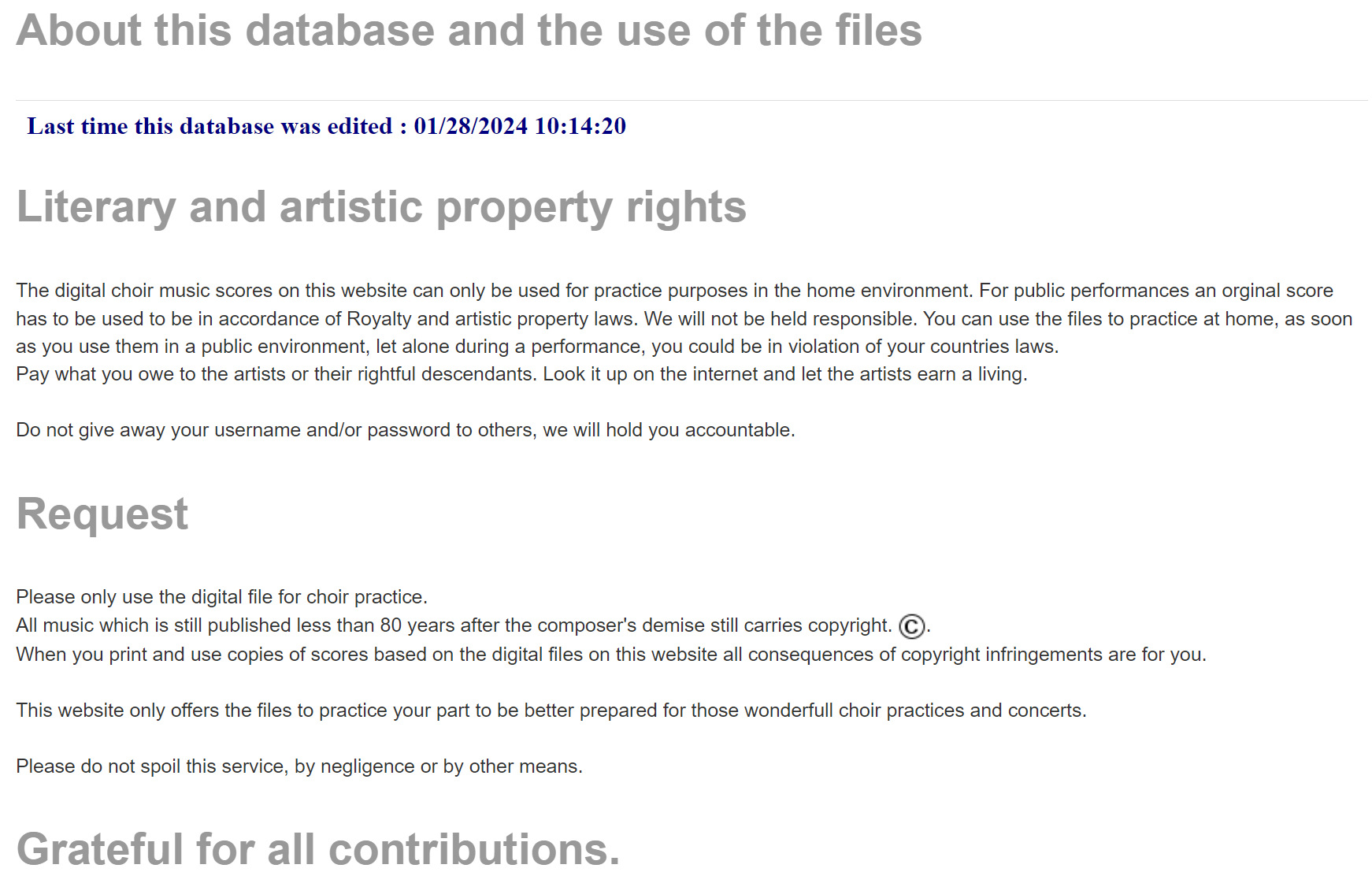 About this database and the use of the files

Last time this database was edited : 01/28/2024 10:14:20

Literary and artistic property rights

The digital choir music scores on this website can only be used for practice purposes in the home environment. For public performances an orginal score has to be used to be in accordance of Royalty and artistic property laws. We will not be held responsible. You can use the files to practice at home, as soon as you use them in a public environment, let alone during a performance, you could be in violation of your countries laws.
Pay what you owe to the artists or their rightful descendants. Look it up on the internet and let the artists earn a living.

Do not give away your username and/or password to others, we will hold you accountable.

Request

Please only use the digital file for choir practice.
All music which is still published less than 80 years after the composer's demise still carries copyright. ©.
When you print and use copies of scores based on the digital files on this website all consequences of copyright infringements are for you.

This website only offers the files to practice your part to be better prepared for those wonderfull choir practices and concerts.

Please do not spoil this service, by negligence or by other means.

Grateful for all contributions.